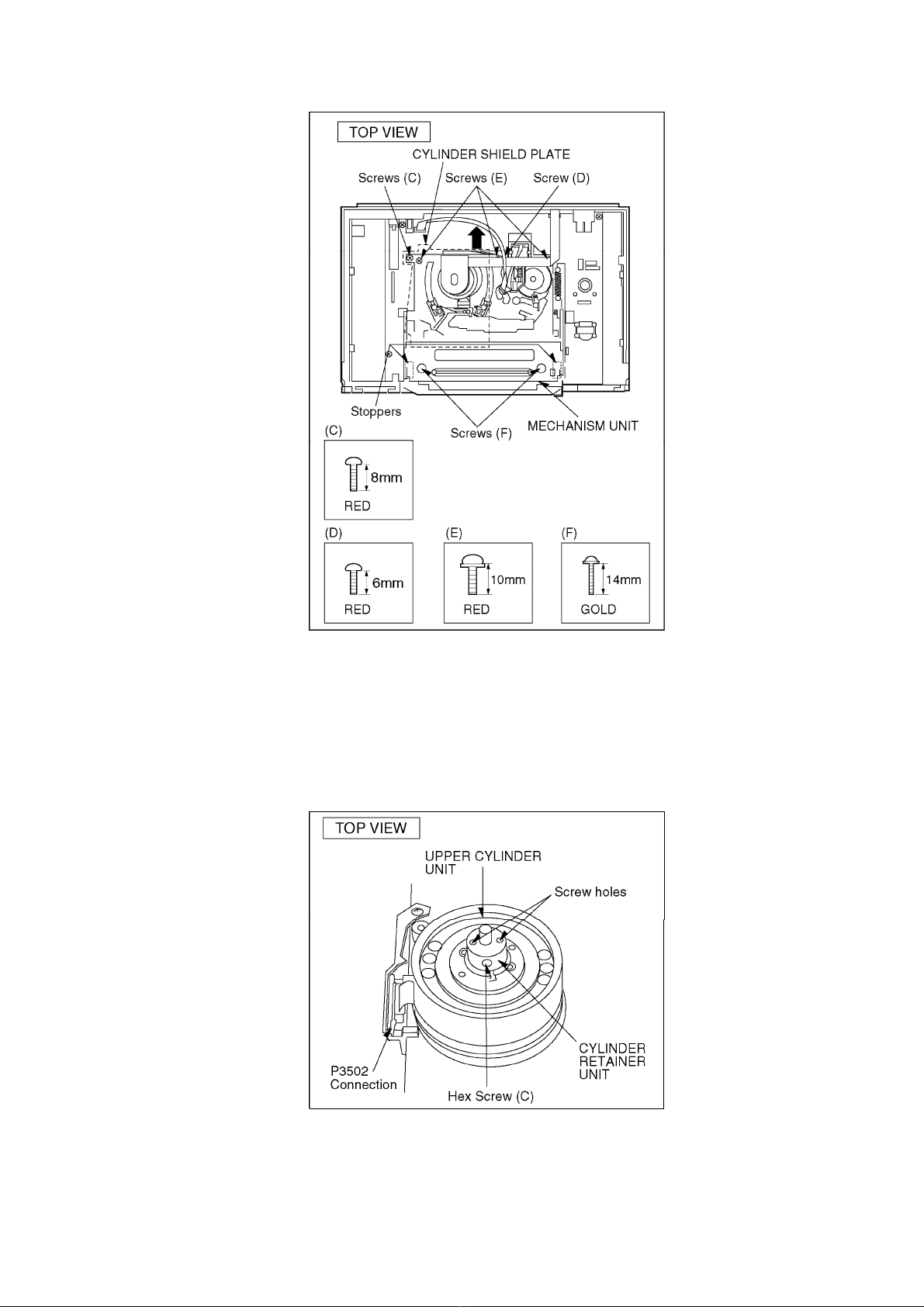 TOP VIEW

CYLINDER SHIELD PLATE

Screws (C)

Screws (E)

Screw (D)

Stoppers

Screws (F)

MECHANISM UNIT

(C)

8mm

RED

(D)

6mm

RED

(E)

10mm

RED

(F)

14mm

GOLD

TOP VIEW

UPPER CYLINDER UNIT

Screw holes

CYLINDER RETAINER UNIT

P3502 Connection

Hex Screw (C)